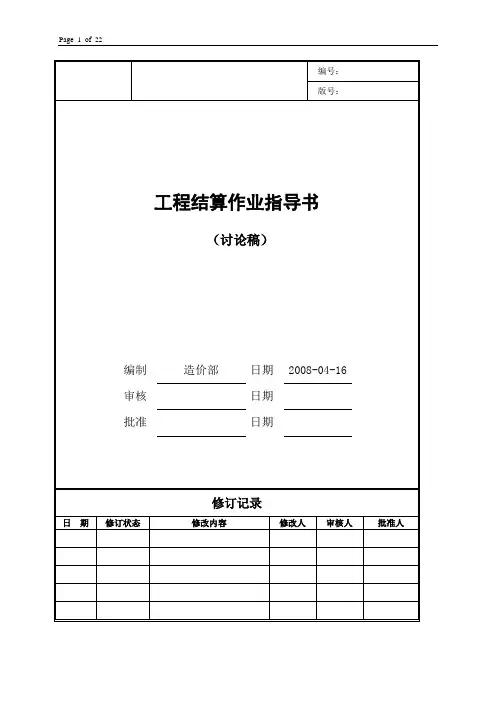 Page 1 of 22

编号：
版号：

工程结算作业指导书

（讨论稿）

编制 造价部 日期 2008-04-16
审核 日期
批准 日期

修订记录

| 日 期 | 修订状态 | 修改内容 | 修改人 | 审核人 | 批准人 |
|---|---|---|---|---|---|
| | | | | | |
| | | | | | |
| | | | | | |
| | | | | | |
| | | | | | |